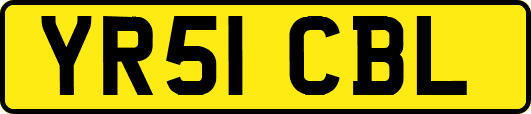 YR51 CBL